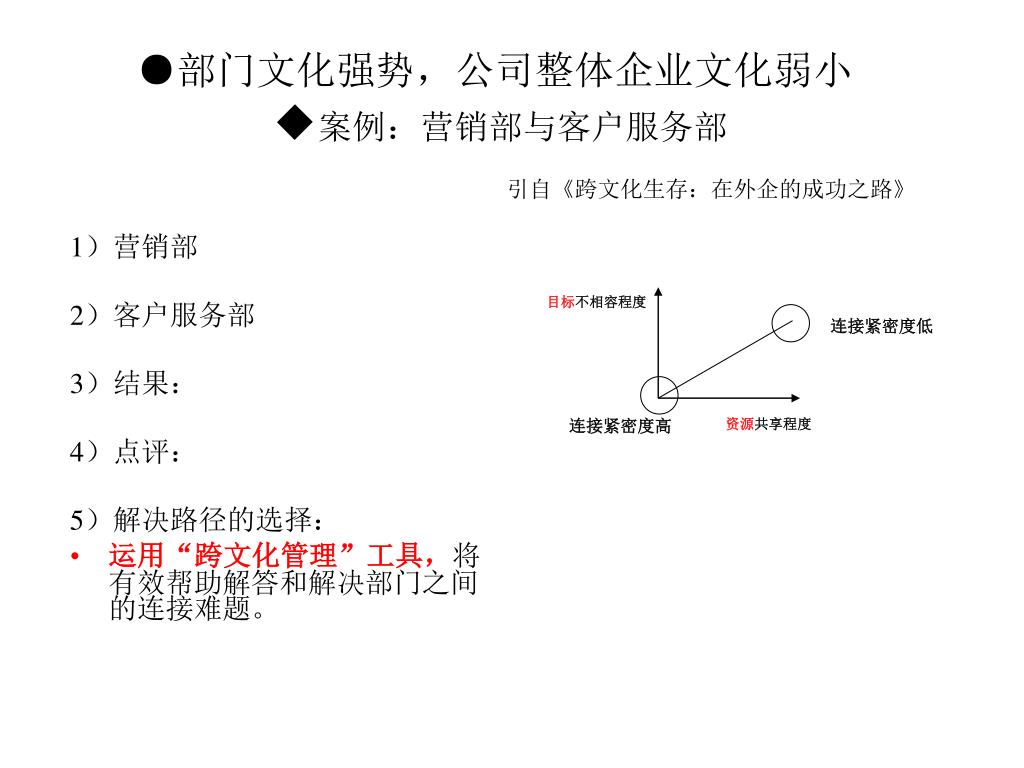 ●部门文化强势，公司整体企业文化弱小
◆案例：营销部与客户服务部

引自《跨文化生存：在外企的成功之路》

1）营销部

2）客户服务部

3）结果：

4）点评：

5）解决路径的选择：
• 运用“跨文化管理”工具，将有效帮助解答和解决部门之间的连接难题。

目标不相容程度

连接紧密度低

连接紧密度高

资源共享程度